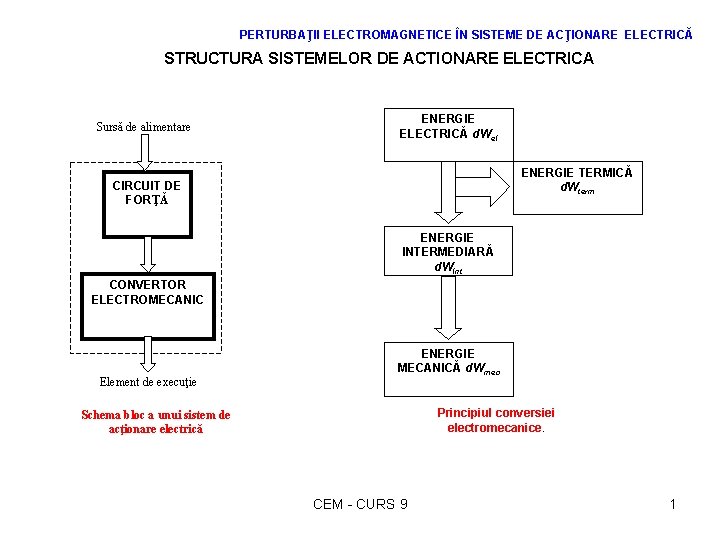 PERTURBAŢII ELECTROMAGNETICE ÎN SISTEME DE ACŢIONARE ELECTRICĂ

STRUCTURA SISTEMELOR DE ACTIONARE ELECTRICA

Sursă de alimentare

CIRCUIT DE FORŢĂ

CONVERTOR ELECTROMECANIC

Element de execuţie

Schema bloc a unui sistem de acţionare electrică

ENERGIE ELECTRICĂ $dW_{el}$

ENERGIE TERMICĂ $dW_{term}$

ENERGIE INTERMEDIARĂ $dW_{int}$

ENERGIE MECANICĂ $dW_{mec}$

Principiul conversiei electromecanice.

CEM - CURS 9

1